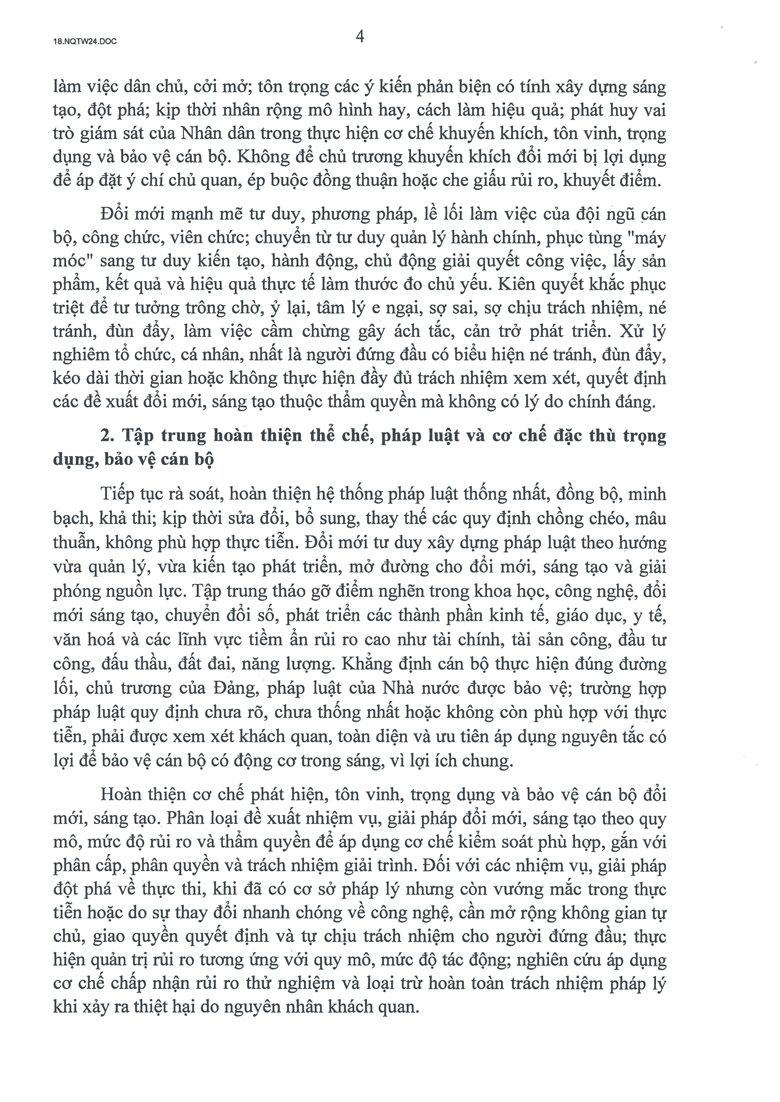 18.NQTW24.DOC

4

làm việc dân chủ, cởi mở; tôn trọng các ý kiến phản biện có tính xây dựng sáng tạo, đột phá; kịp thời nhân rộng mô hình hay, cách làm hiệu quả; phát huy vai trò giám sát của Nhân dân trong thực hiện cơ chế khuyến khích, tôn vinh, trọng dụng và bảo vệ cán bộ. Không để chủ trương khuyến khích đổi mới bị lợi dụng để áp đặt ý chí chủ quan, ép buộc đồng thuận hoặc che giấu rủi ro, khuyết điểm.

Đổi mới mạnh mẽ tư duy, phương pháp, lề lối làm việc của đội ngũ cán bộ, công chức, viên chức; chuyển từ tư duy quản lý hành chính, phục tùng "máy móc" sang tư duy kiến tạo, hành động, chủ động giải quyết công việc, lấy sản phẩm, kết quả và hiệu quả thực tế làm thước đo chủ yếu. Kiên quyết khắc phục triệt để tư tưởng trông chờ, ỷ lại, tâm lý e ngại, sợ sai, sợ chịu trách nhiệm, né tránh, đùn đẩy, làm việc cầm chừng gây ách tắc, cản trở phát triển. Xử lý nghiêm tổ chức, cá nhân, nhất là người đứng đầu có biểu hiện né tránh, đùn đẩy, kéo dài thời gian hoặc không thực hiện đầy đủ trách nhiệm xem xét, quyết định các đề xuất đổi mới, sáng tạo thuộc thẩm quyền mà không có lý do chính đáng.

2. Tập trung hoàn thiện thể chế, pháp luật và cơ chế đặc thù trọng dụng, bảo vệ cán bộ

Tiếp tục rà soát, hoàn thiện hệ thống pháp luật thống nhất, đồng bộ, minh bạch, khả thi; kịp thời sửa đổi, bổ sung, thay thế các quy định chồng chéo, mâu thuẫn, không phù hợp thực tiễn. Đổi mới tư duy xây dựng pháp luật theo hướng vừa quản lý, vừa kiến tạo phát triển, mở đường cho đổi mới, sáng tạo và giải phóng nguồn lực. Tập trung tháo gỡ điểm nghẽn trong khoa học, công nghệ, đổi mới sáng tạo, chuyển đổi số, phát triển các thành phần kinh tế, giáo dục, y tế, văn hoá và các lĩnh vực tiềm ẩn rủi ro cao như tài chính, tài sản công, đầu tư công, đấu thầu, đất đai, năng lượng. Khẳng định cán bộ thực hiện đúng đường lối, chủ trương của Đảng, pháp luật của Nhà nước được bảo vệ; trường hợp pháp luật quy định chưa rõ, chưa thống nhất hoặc không còn phù hợp với thực tiễn, phải được xem xét khách quan, toàn diện và ưu tiên áp dụng nguyên tắc có lợi để bảo vệ cán bộ có động cơ trong sáng, vì lợi ích chung.

Hoàn thiện cơ chế phát hiện, tôn vinh, trọng dụng và bảo vệ cán bộ đổi mới, sáng tạo. Phân loại đề xuất nhiệm vụ, giải pháp đổi mới, sáng tạo theo quy mô, mức độ rủi ro và thẩm quyền để áp dụng cơ chế kiểm soát phù hợp, gắn với phân cấp, phân quyền và trách nhiệm giải trình. Đối với các nhiệm vụ, giải pháp đột phá về thực thi, khi đã có cơ sở pháp lý nhưng còn vướng mắc trong thực tiễn hoặc do sự thay đổi nhanh chóng về công nghệ, cần mở rộng không gian tự chủ, giao quyền quyết định và tự chịu trách nhiệm cho người đứng đầu; thực hiện quản trị rủi ro tương ứng với quy mô, mức độ tác động; nghiên cứu áp dụng cơ chế chấp nhận rủi ro thử nghiệm và loại trừ hoàn toàn trách nhiệm pháp lý khi xảy ra thiệt hại do nguyên nhân khách quan.